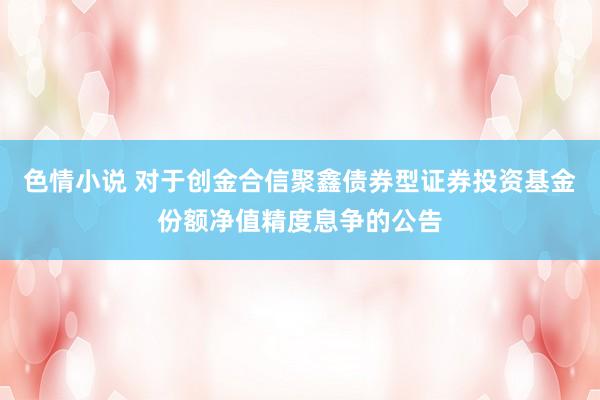 色情小说 对于创金合信聚鑫债券型证券投资基金份额净值精度息争的公告